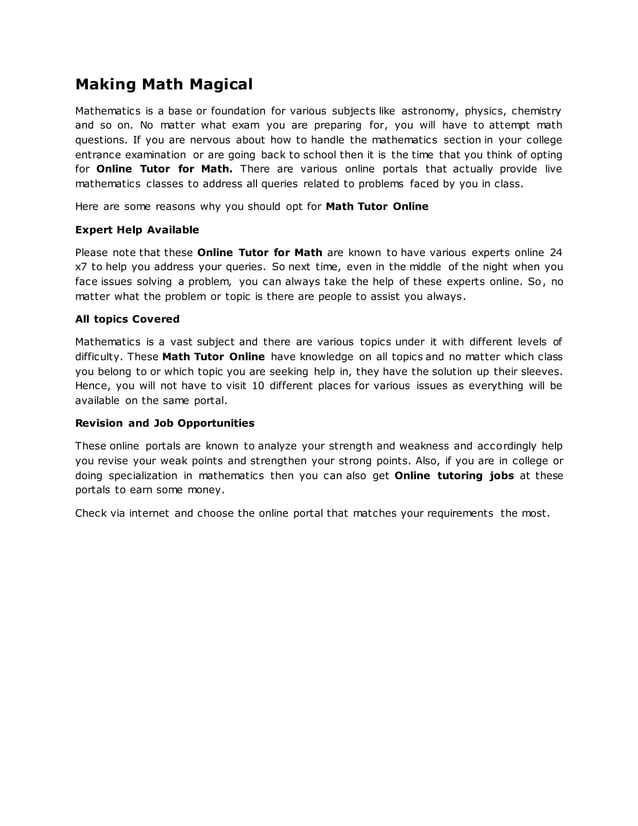 Making Math Magical

Mathematics is a base or foundation for various subjects like astronomy, physics, chemistry and so on. No matter what exam you are preparing for, you will have to attempt math questions. If you are nervous about how to handle the mathematics section in your college entrance examination or are going back to school then it is the time that you think of opting for Online Tutor for Math. There are various online portals that actually provide live mathematics classes to address all queries related to problems faced by you in class.

Here are some reasons why you should opt for Math Tutor Online

Expert Help Available

Please note that these Online Tutor for Math are known to have various experts online 24 x7 to help you address your queries. So next time, even in the middle of the night when you face issues solving a problem, you can always take the help of these experts online. So, no matter what the problem or topic is there are people to assist you always.

All topics Covered

Mathematics is a vast subject and there are various topics under it with different levels of difficulty. These Math Tutor Online have knowledge on all topics and no matter which class you belong to or which topic you are seeking help in, they have the solution up their sleeves. Hence, you will not have to visit 10 different places for various issues as everything will be available on the same portal.

Revision and Job Opportunities

These online portals are known to analyze your strength and weakness and accordingly help you revise your weak points and strengthen your strong points. Also, if you are in college or doing specialization in mathematics then you can also get Online tutoring jobs at these portals to earn some money.

Check via internet and choose the online portal that matches your requirements the most.